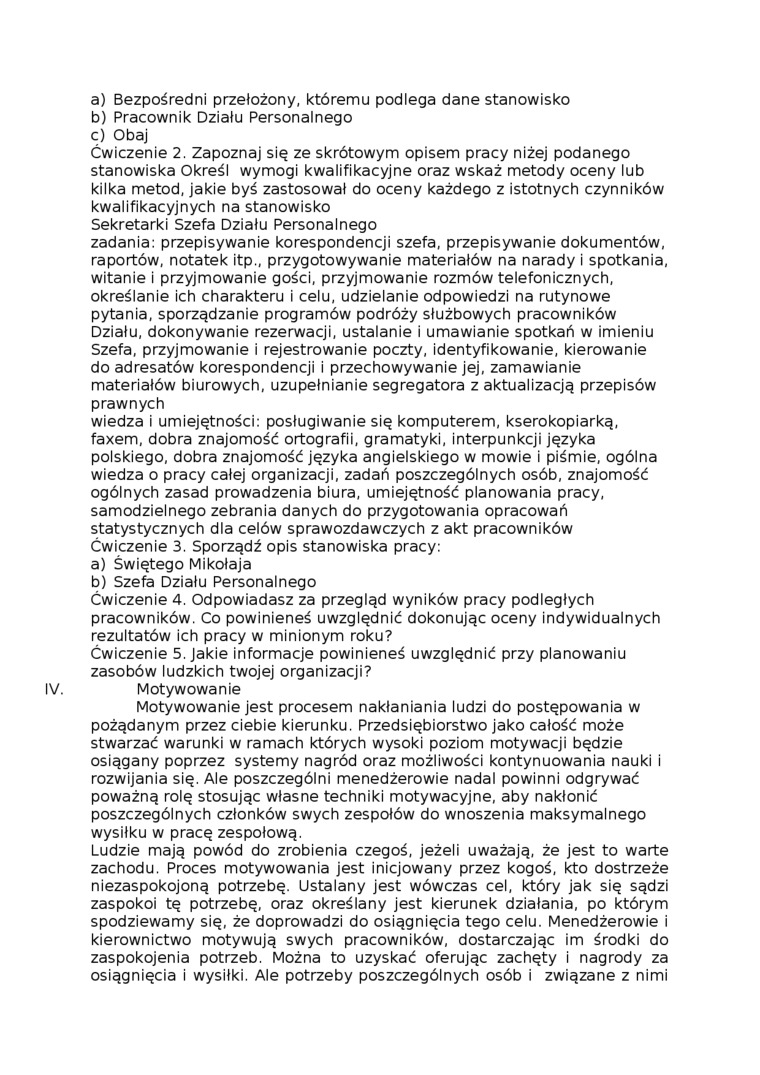 a) Bezpośredni przełożony, któremu podlega dane stanowisko
b) Pracownik Działu Personalnego
c) Obaj
Ćwiczenie 2. Zapoznaj się ze skrótowym opisem pracy niżej podanego stanowiska Określ wymogi kwalifikacyjne oraz wskaż metody oceny lub kilka metod, jakie byś zastosował do oceny każdego z istotnych czynników kwalifikacyjnych na stanowisko
Sekretarki Szefa Działu Personalnego
zadania: przepisywanie korespondencji szefa, przepisywanie dokumentów, raportów, notatek itp., przygotowywanie materiałów na narady i spotkania, witanie i przyjmowanie gości, przyjmowanie rozmów telefonicznych, określanie ich charakteru i celu, udzielanie odpowiedzi na rutynowe pytania, sporządzanie programów podróży służbowych pracowników Działu, dokonywanie rezerwacji, ustalanie i umawianie spotkań w imieniu Szefa, przyjmowanie i rejestrowanie poczty, identyfikowanie, kierowanie do adresatów korespondencji i przechowywanie jej, zamawianie materiałów biurowych, uzupełnianie segregatora z aktualizacją przepisów prawnych
wiedza i umiejętności: posługiwanie się komputerem, kserokopiarką, faxem, dobra znajomość ortografii, gramatyki, interpunkcji języka polskiego, dobra znajomość języka angielskiego w mowie i piśmie, ogólna wiedza o pracy całej organizacji, zadań poszczególnych osób, znajomość ogólnych zasad prowadzenia biura, umiejętność planowania pracy, samodzielnego zebrania danych do przygotowania opracowań statystycznych dla celów sprawozdawczych z akt pracowników
Ćwiczenie 3. Sporządź opis stanowiska pracy:
a) Świętego Mikołaja
b) Szefa Działu Personalnego
Ćwiczenie 4. Odpowiadasz za przegląd wyników pracy podległych pracowników. Co powinieneś uwzględnić dokonując oceny indywidualnych rezultatów ich pracy w minionym roku?
Ćwiczenie 5. Jakie informacje powinieneś uwzględnić przy planowaniu zasobów ludzkich twojej organizacji?
IV. Motywowanie
Motywowanie jest procesem nakłaniania ludzi do postępowania w pożądanym przez ciebie kierunku. Przedsiębiorstwo jako całość może stwarzać warunki w ramach których wysoki poziom motywacji będzie osiągany poprzez systemy nagród oraz możliwości kontynuowania nauki i rozwijania się. Ale poszczególni menedżerowie nadal powinni odgrywać poważną rolę stosując własne techniki motywacyjne, aby nakłonić poszczególnych członków swych zespołów do wnoszenia maksymalnego wysiłku w pracę zespołową.
Ludzie mają powód do zrobienia czegoś, jeżeli uważają, że jest to warte zachodu. Proces motywowania jest inicjowany przez kogoś, kto dostrzeże niezaspokojoną potrzebę. Ustalany jest wówczas cel, który jak się sądzi zaspokoi tę potrzebę, oraz określany jest kierunek działania, po którym spodziewamy się, że doprowadzi do osiągnięcia tego celu. Menedżerowie i kierownictwo motywują swych pracowników, dostarczając im środki do zaspokojenia potrzeb. Można to uzyskać oferując zachęty i nagrody za osiągnięcia i wysiłki. Ale potrzeby poszczególnych osób i związane z nimi